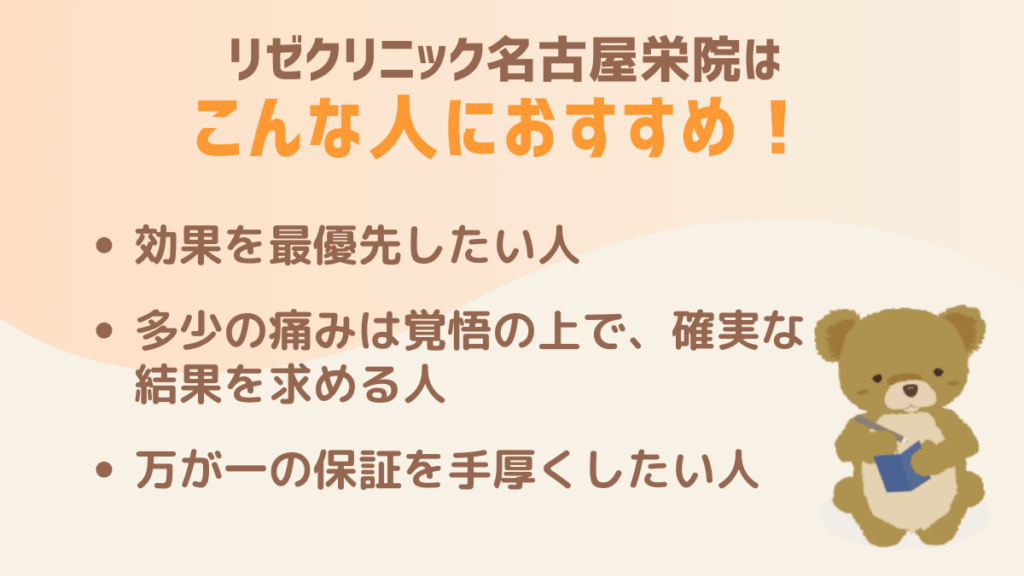 リゼクリニック名古屋栄院は
こんな人におすすめ！

• 効果を最優先したい人

• 多少の痛みは覚悟の上で、確実な結果を求める人

• 万が一の保証を手厚くしたい人